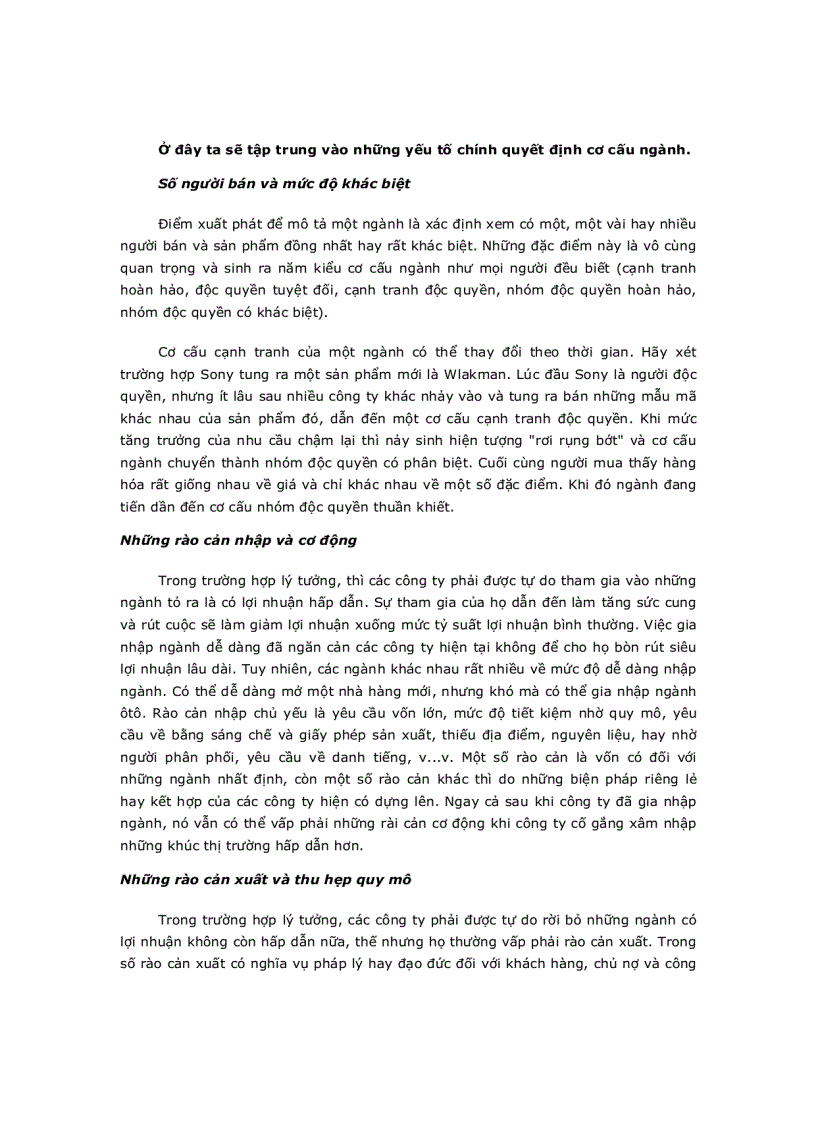 Ở đây ta sẽ tập trung vào những yếu tố chính quyết định cơ cấu ngành.

Số người bán và mức độ khác biệt

Điểm xuất phát để mô tả một ngành là xác định xem có một, một vài hay nhiều người bán và sản phẩm đồng nhất hay rất khác biệt. Những đặc điểm này là vô cùng quan trọng và sinh ra năm kiểu cơ cấu ngành như mọi người đều biết (cạnh tranh hoàn hảo, độc quyền tuyệt đối, cạnh tranh độc quyền, nhóm độc quyền hoàn hảo, nhóm độc quyền có khác biệt).

Cơ cấu cạnh tranh của một ngành có thể thay đổi theo thời gian. Hãy xét trường hợp Sony tung ra một sản phẩm mới là Wlakman. Lúc đầu Sony là người độc quyền, nhưng ít lâu sau nhiều công ty khác nhảy vào và tung ra bán những mẫu mã khác nhau của sản phẩm đó, dẫn đến một cơ cấu cạnh tranh độc quyền. Khi mức tăng trưởng của nhu cầu chậm lại thì nảy sinh hiện tượng "rơi rụng bớt" và cơ cấu ngành chuyển thành nhóm độc quyền có phân biệt. Cuối cùng người mua thấy hàng hóa rất giống nhau về giá và chỉ khác nhau về một số đặc điểm. Khi đó ngành đang tiến dần đến cơ cấu nhóm độc quyền thuần khiết.

Những rào cản nhập và cơ động

Trong trường hợp lý tưởng, thì các công ty phải được tự do tham gia vào những ngành tỏ ra là có lợi nhuận hấp dẫn. Sự tham gia của họ dẫn đến làm tăng sức cung và rút cuộc sẽ làm giảm lợi nhuận xuống mức tỷ suất lợi nhuận bình thường. Việc gia nhập ngành dễ dàng đã ngăn cản các công ty hiện tại không để cho họ bòn rút siêu lợi nhuận lâu dài. Tuy nhiên, các ngành khác nhau rất nhiều về mức độ dễ dàng nhập ngành. Có thể dễ dàng mở một nhà hàng mới, nhưng khó mà có thể gia nhập ngành ôtô. Rào cản nhập chủ yếu là yêu cầu vốn lớn, mức độ tiết kiệm nhờ quy mô, yêu cầu về bằng sáng chế và giấy phép sản xuất, thiếu địa điểm, nguyên liệu, hay nhờ người phân phối, yêu cầu về danh tiếng, v...v. Một số rào cản là vốn có đối với những ngành nhất định, còn một số rào cản khác thì do những biện pháp riêng lẻ hay kết hợp của các công ty hiện có dựng lên. Ngay cả sau khi công ty đã gia nhập ngành, nó vẫn có thể vấp phải những rài cản cơ động khi công ty cố gắng xâm nhập những khúc thị trường hấp dẫn hơn.

Những rào cản xuất và thu hẹp quy mô

Trong trường hợp lý tưởng, các công ty phải được tự do rời bỏ những ngành có lợi nhuận không còn hấp dẫn nữa, thế nhưng họ thường vấp phải rào cản xuất. Trong số rào cản xuất có nghĩa vụ pháp lý hay đạo đức đối với khách hàng, chủ nợ và công